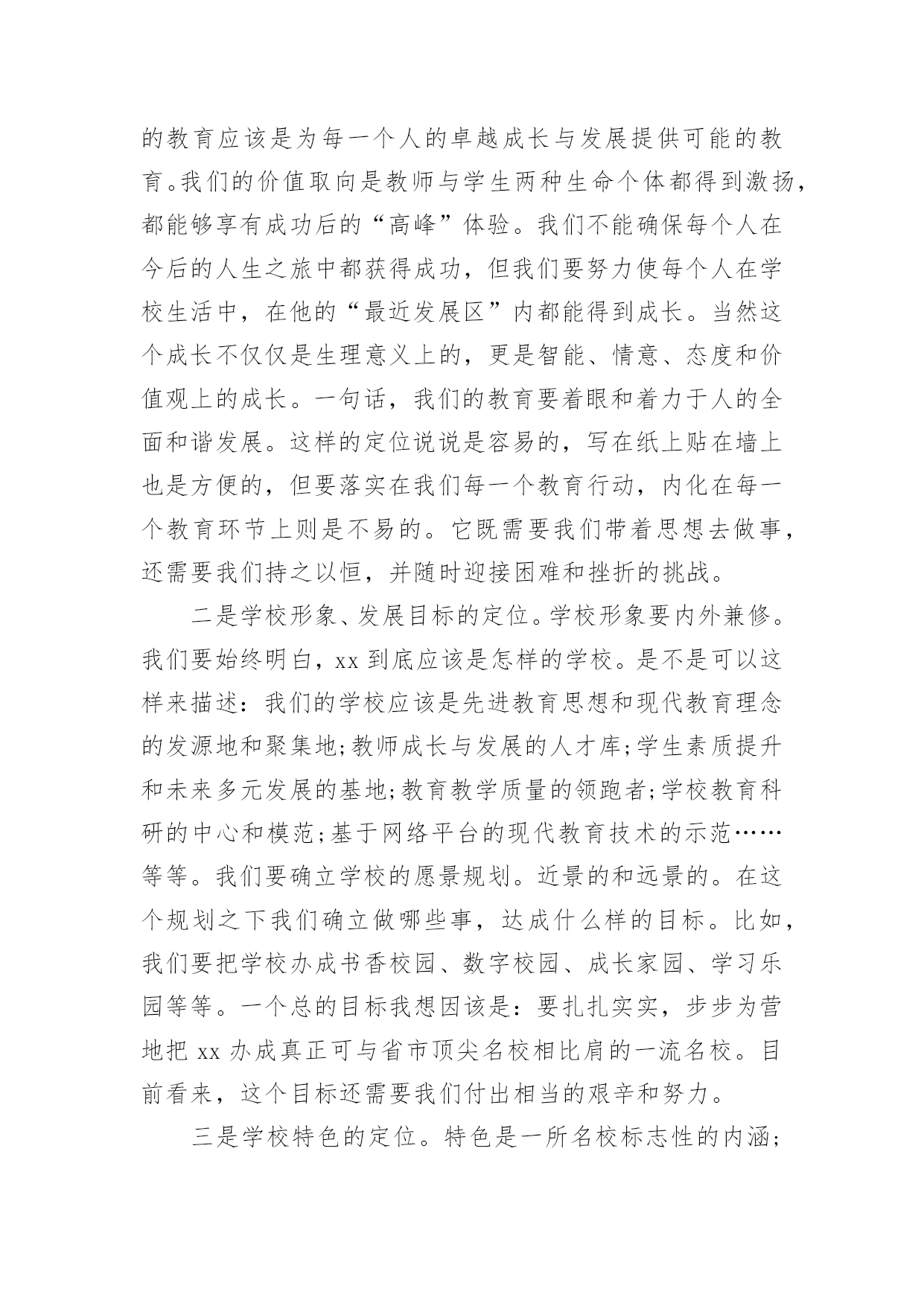 的教育应该是为每一个人的卓越成长与发展提供可能的教育。我们的价值取向是教师与学生两种生命个体都得到激扬，都能够享有成功后的“高峰”体验。我们不能确保每个人在今后的人生之旅中都获得成功，但我们要努力使每个人在学校生活中，在他的“最近发展区”内都能得到成长。当然这个成长不仅仅是生理意义上的，更是智能、情意、态度和价值观上的成长。一句话，我们的教育要着眼和着力于人的全面和谐发展。这样的定位说说是容易的，写在纸上贴在墙上也是方便的，但要落实在我们每一个教育行动，内化在每一个教育环节上则是不易的。它既需要我们带着思想去做事，还需要我们持之以恒，并随时迎接困难和挫折的挑战。

二是学校形象、发展目标的定位。学校形象要内外兼修。我们要始终明白，xx 到底应该是怎样的学校。是不是可以这样来描述：我们的学校应该是先进教育思想和现代教育理念的发源地和聚集地;教师成长与发展的人才库;学生素质提升和未来多元发展的基地;教育教学质量的领跑者;学校教育科研的中心和模范;基于网络平台的现代教育技术的示范……等等。我们要确立学校的愿景规划。近景的和远景的。在这个规划之下我们确立做哪些事，达成什么样的目标。比如，我们要把学校办成书香校园、数字校园、成长家园、学习乐园等等。一个总的目标我想因该是：要扎扎实实，步步为营地把 xx 办成真正可与省市顶尖名校相比肩的一流名校。目前看来，这个目标还需要我们付出相当的艰辛和努力。

三是学校特色的定位。特色是一所名校标志性的内涵;